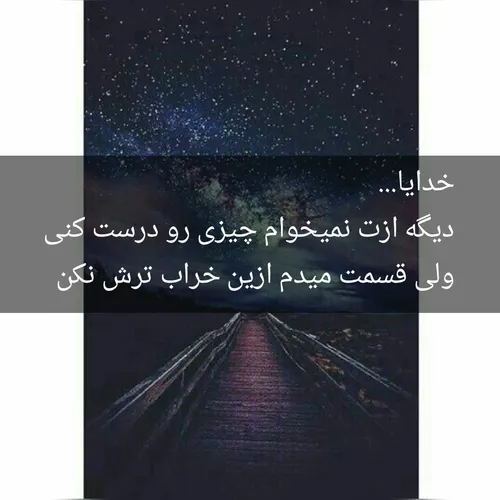 خدایا...
دیگه ازت نمیخوام چیزی رو درست کنی
ولی قسمت میدم ازین خراب ترش نکن